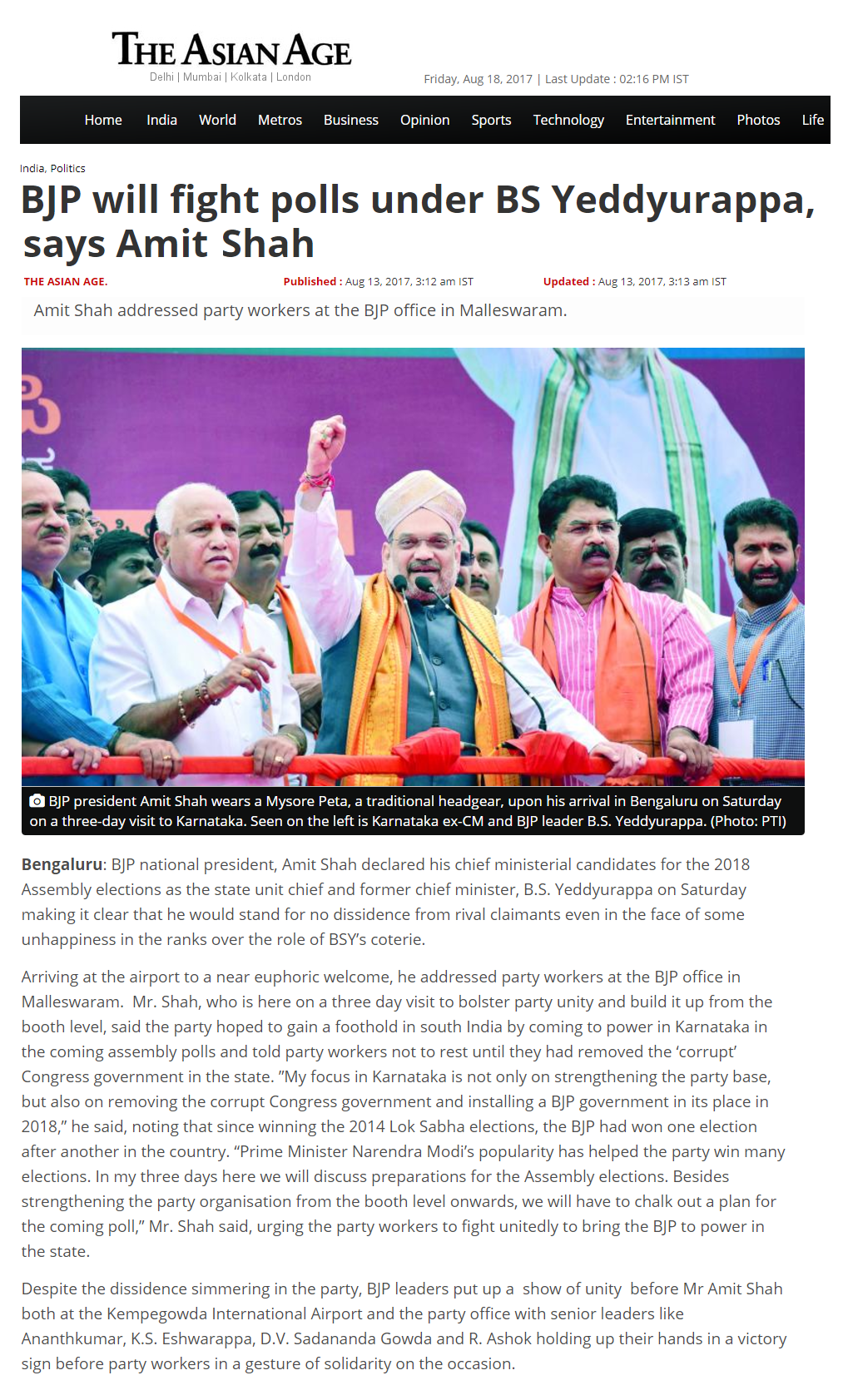 THE ASIAN AGE
Delhi | Mumbai | Kolkata | London

Friday, Aug 18, 2017 | Last Update : 02:16 PM IST

Home India World Metros Business Opinion Sports Technology Entertainment Photos Life

India, Politics

BJP will fight polls under BS Yeddyurappa, says Amit Shah

THE ASIAN AGE. Published : Aug 13, 2017, 3:12 am IST Updated : Aug 13, 2017, 3:13 am IST

Amit Shah addressed party workers at the BJP office in Malleswaram.

BJP president Amit Shah wears a Mysore Peta, a traditional headgear, upon his arrival in Bengaluru on Saturday on a three-day visit to Karnataka. Seen on the left is Karnataka ex-CM and BJP leader B.S. Yeddyurappa. (Photo: PTI)

Bengaluru: BJP national president, Amit Shah declared his chief ministerial candidates for the 2018 Assembly elections as the state unit chief and former chief minister, B.S. Yeddyurappa on Saturday making it clear that he would stand for no dissidence from rival claimants even in the face of some unhappiness in the ranks over the role of BSY's coterie.

Arriving at the airport to a near euphoric welcome, he addressed party workers at the BJP office in Malleswaram. Mr. Shah, who is here on a three day visit to bolster party unity and build it up from the booth level, said the party hoped to gain a foothold in south India by coming to power in Karnataka in the coming assembly polls and told party workers not to rest until they had removed the 'corrupt' Congress government in the state. "My focus in Karnataka is not only on strengthening the party base, but also on removing the corrupt Congress government and installing a BJP government in its place in 2018," he said, noting that since winning the 2014 Lok Sabha elections, the BJP had won one election after another in the country. "Prime Minister Narendra Modi's popularity has helped the party win many elections. In my three days here we will discuss preparations for the Assembly elections. Besides strengthening the party organisation from the booth level onwards, we will have to chalk out a plan for the coming poll," Mr. Shah said, urging the party workers to fight unitedly to bring the BJP to power in the state.

Despite the dissidence simmering in the party, BJP leaders put up a show of unity before Mr Amit Shah both at the Kempegowda International Airport and the party office with senior leaders like Ananthkumar, K.S. Eshwarappa, D.V. Sadananda Gowda and R. Ashok holding up their hands in a victory sign before party workers in a gesture of solidarity on the occasion.